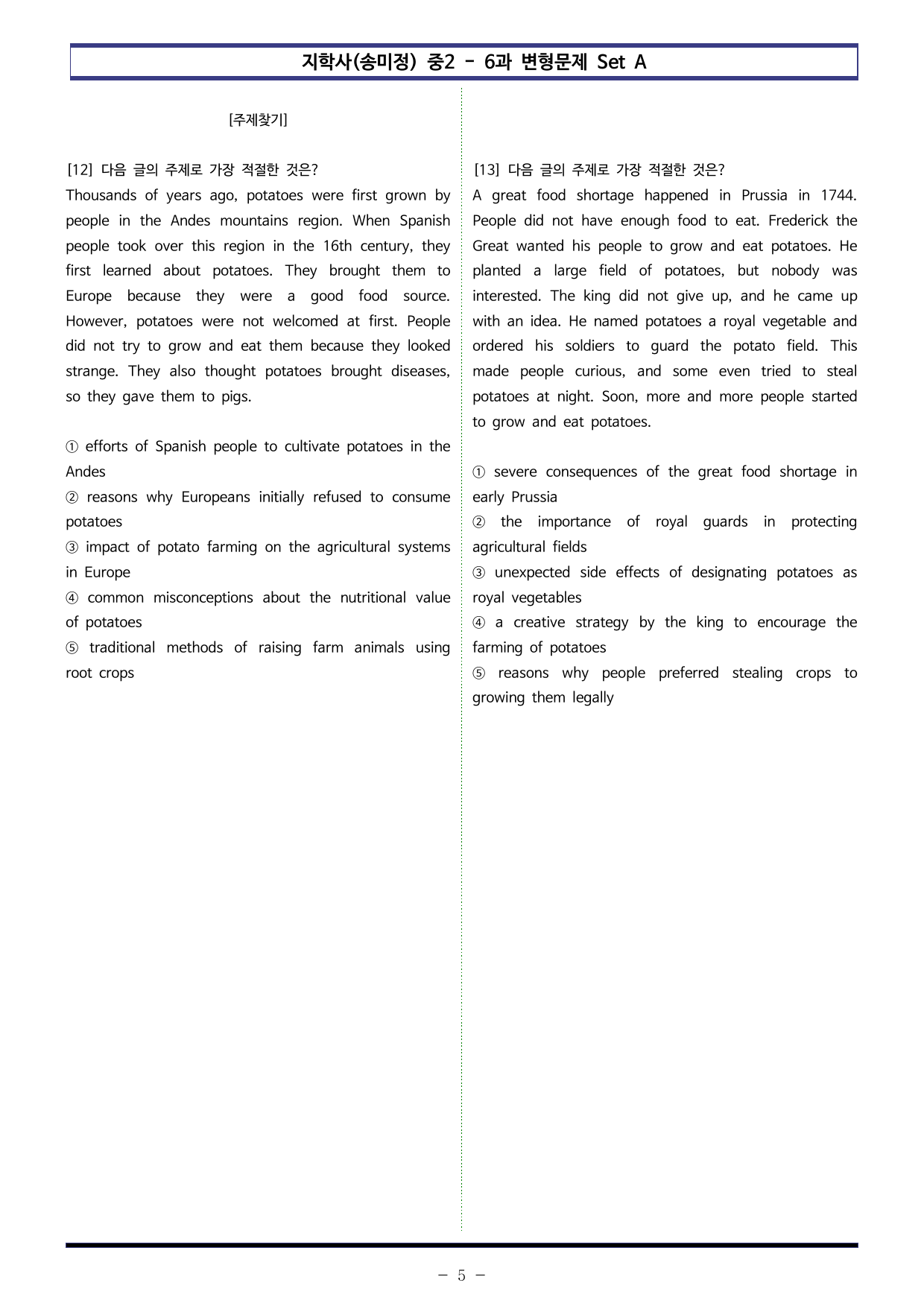 지학사(송미정) 중2 - 6과 변형문제 Set A

[주제찾기]

[12] 다음 글의 주제로 가장 적절한 것은?
Thousands of years ago, potatoes were first grown by people in the Andes mountains region. When Spanish people took over this region in the 16th century, they first learned about potatoes. They brought them to Europe because they were a good food source. However, potatoes were not welcomed at first. People did not try to grow and eat them because they looked strange. They also thought potatoes brought diseases, so they gave them to pigs.

① efforts of Spanish people to cultivate potatoes in the Andes
② reasons why Europeans initially refused to consume potatoes
③ impact of potato farming on the agricultural systems in Europe
④ common misconceptions about the nutritional value of potatoes
⑤ traditional methods of raising farm animals using root crops

[13] 다음 글의 주제로 가장 적절한 것은?
A great food shortage happened in Prussia in 1744. People did not have enough food to eat. Frederick the Great wanted his people to grow and eat potatoes. He planted a large field of potatoes, but nobody was interested. The king did not give up, and he came up with an idea. He named potatoes a royal vegetable and ordered his soldiers to guard the potato field. This made people curious, and some even tried to steal potatoes at night. Soon, more and more people started to grow and eat potatoes.

① severe consequences of the great food shortage in early Prussia
② the importance of royal guards in protecting agricultural fields
③ unexpected side effects of designating potatoes as royal vegetables
④ a creative strategy by the king to encourage the farming of potatoes
⑤ reasons why people preferred stealing crops to growing them legally

- 5 -